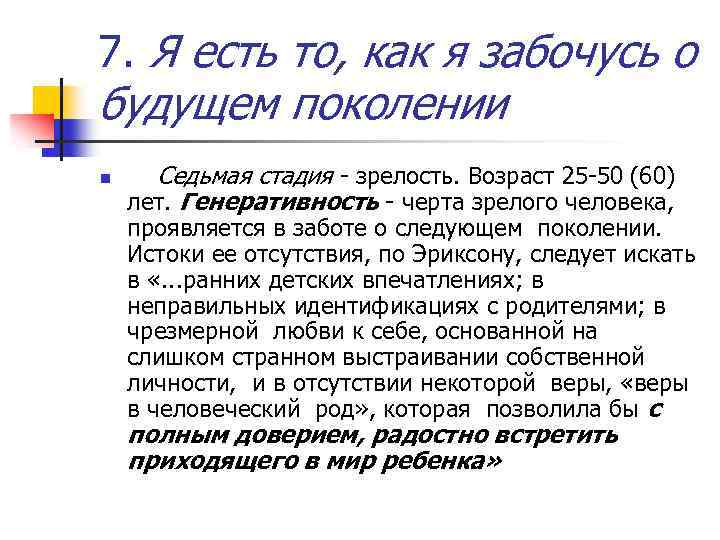 7. Я есть то, как я забочусь о будущем поколении

Седьмая стадия - зрелость. Возраст 25-50 (60) лет. Генеративность - черта зрелого человека, проявляется в заботе о следующем поколении. Истоки ее отсутствия, по Эриксону, следует искать в «...ранних детских впечатлениях; в неправильных идентификациях с родителями; в чрезмерной любви к себе, основанной на слишком странном выстраивании собственной личности, и в отсутствии некоторой веры, «веры в человеческий род», которая позволила бы с полным доверием, радостно встретить приходящего в мир ребенка»